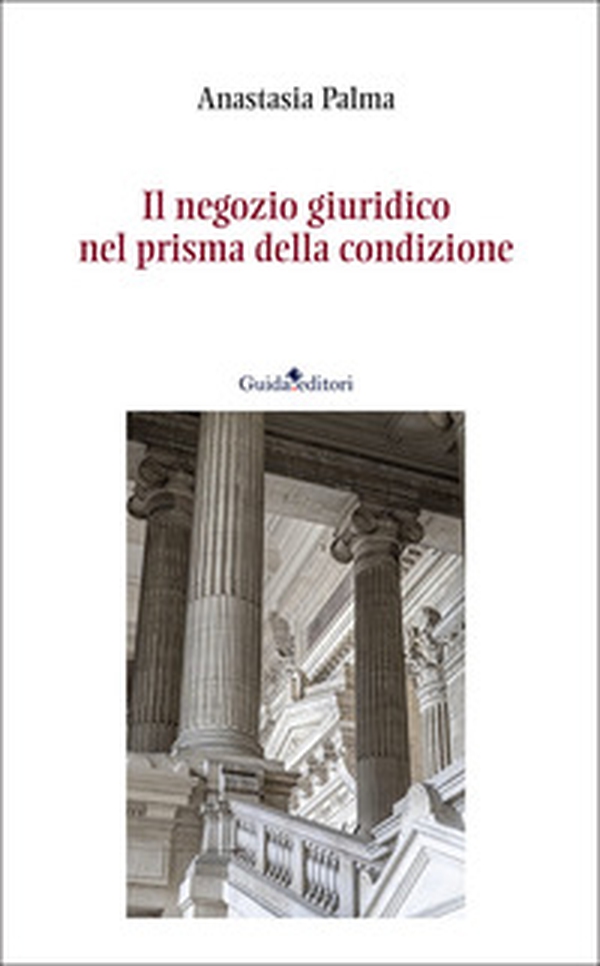 Anastasia Palma

Il negozio giuridico nel prisma della condizione

Guida editori